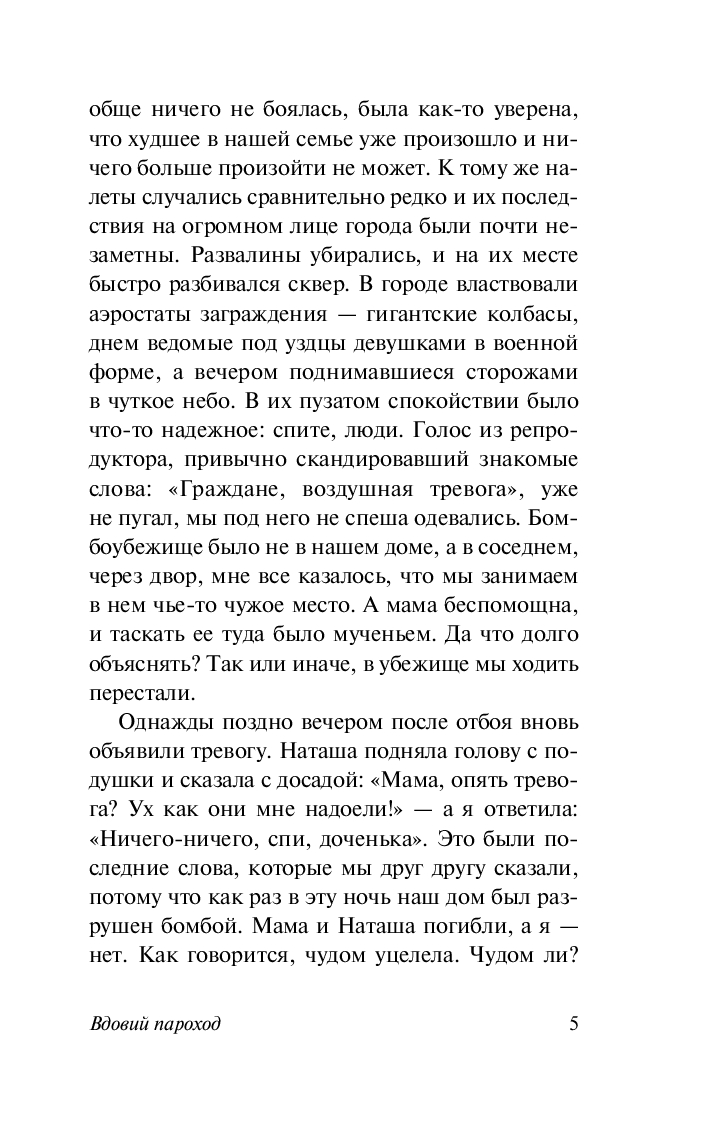 обще ничего не боялась, была как-то уверена, что худшее в нашей семье уже произошло и ничего больше произойти не может. К тому же налеты случались сравнительно редко и их последствия на огромном лице города были почти незаметны. Развалины убирались, и на их месте быстро разбивался сквер. В городе властвовали аэростаты заграждения — гигантские колбасы, днем ведомые под уздцы девушками в военной форме, а вечером поднимавшиеся сторожами в чуткое небо. В их пузатом спокойствии было что-то надежное: спите, люди. Голос из репродуктора, привычно скандировавший знакомые слова: «Граждане, воздушная тревога», уже не пугал, мы под него не спеша одевались. Бомбоубежище было не в нашем доме, а в соседнем, через двор, мне все казалось, что мы занимаем в нем чье-то чужое место. А мама беспомощна, и таскать ее туда было мученьем. Да что долго объяснять? Так или иначе, в убежище мы ходить перестали.

Однажды поздно вечером после отбоя вновь объявили тревогу. Наташа подняла голову с подушки и сказала с досадой: «Мама, опять тревога? Ух как они мне надоели!» — а я ответила: «Ничего-ничего, спи, доченька». Это были последние слова, которые мы друг другу сказали, потому что как раз в эту ночь наш дом был разрушен бомбой. Мама и Наташа погибли, а я — нет. Как говорится, чудом уцелела. Чудом ли?

Вдовий пароход 5